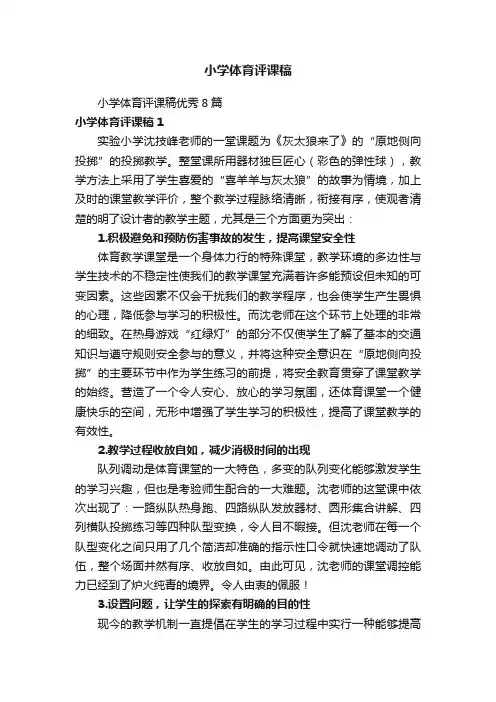 小学体育评课稿

小学体育评课稿优秀 8 篇

小学体育评课稿 1

实验小学沈技峰老师的一堂课题为《灰太狼来了》的“原地侧向投掷”的投掷教学。整堂课所用器材独巨匠心（彩色的弹性球），教学方法上采用了学生喜爱的“喜羊羊与灰太狼”的故事为情境，加上及时的课堂教学评价，整个教学过程脉络清晰，衔接有序，使观者清楚的明了设计者的教学主题，尤其是三个方面更为突出：

1.积极避免和预防伤害事故的发生，提高课堂安全性

体育教学课堂是一个身体力行的特殊课堂，教学环境的多边性与学生技术的不稳定性使我们的教学课堂充满着许多能预设但未知的可变因素。这些因素不仅会干扰我们的教学程序，也会使学生产生畏惧的心理，降低参与学习的积极性。而沈老师在这个环节上处理的非常的细致。在热身游戏“红绿灯”的部分不仅使学生了解了基本的交通知识与遵守规则安全参与的意义，并将这种安全意识在“原地侧向投掷”的主要环节中作为学生练习的前提，将安全教育贯穿了课堂教学的始终。营造了一个令人安心、放心的学习氛围，还体育课堂一个健康快乐的空间，无形中增强了学生学习的积极性，提高了课堂教学的有效性。

2.教学过程收放自如，减少消极时间的出现

队列调动是体育课堂的一大特色，多变的队列变化能够激发学生的学习兴趣，但也是考验师生配合的一大难题。沈老师的这堂课中依次出现了：一路纵队热身跑、四路纵队发放器材、圆形集合讲解、四列横队投掷练习等四种队型变换，令人目不暇接。但沈老师在每一个队型变化之间只用了几个简洁却准确的指示性口令就快速地调动了队伍，整个场面井然有序、收放自如。由此可见，沈老师的课堂调控能力已经到了炉火纯青的境界。令人由衷的佩服！

3.设置问题，让学生的探索有明确的目的性

现今的教学机制一直提倡在学生的学习过程中实行一种能够提高